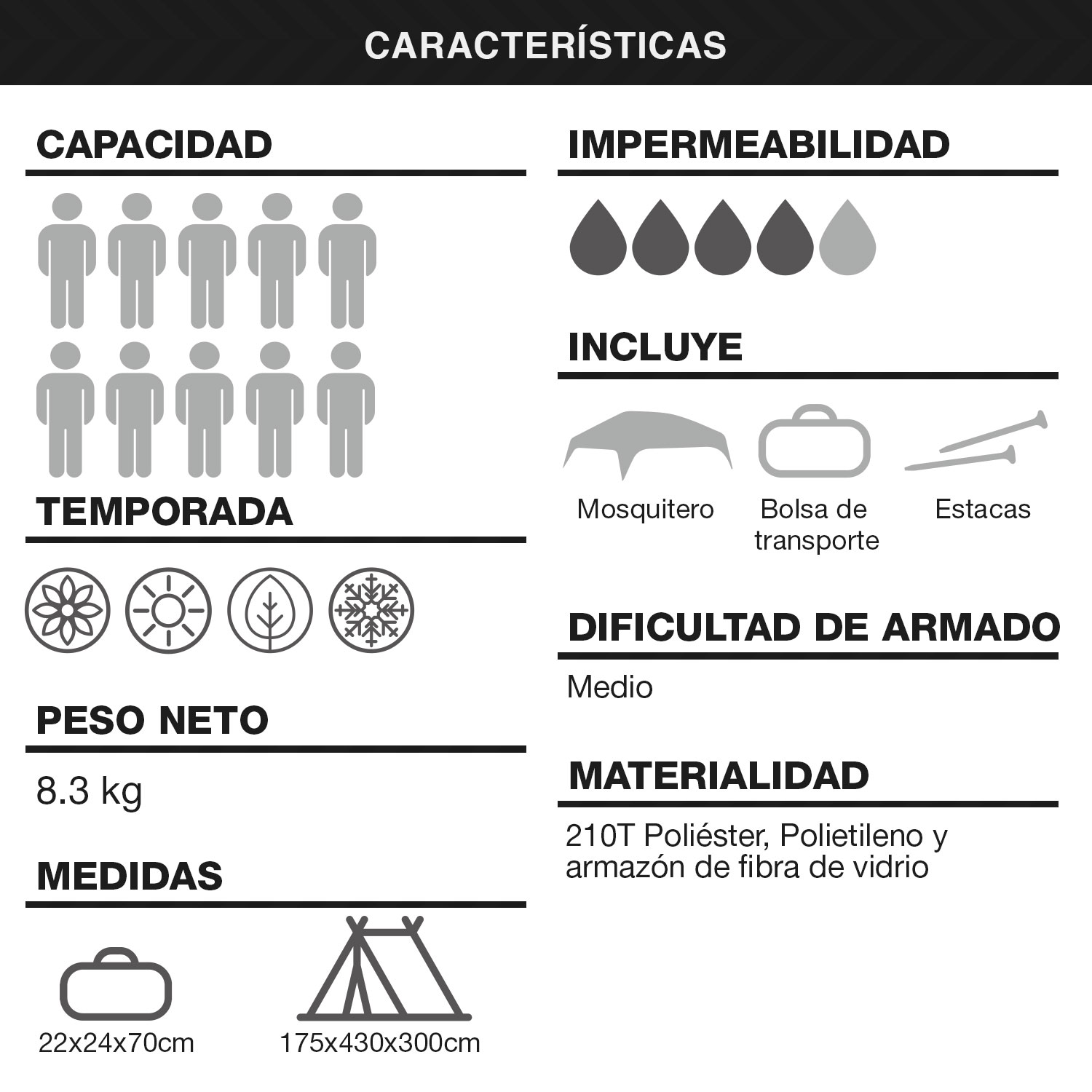 CARACTERÍSTICAS

CAPACIDAD

TEMPORADA

PESO NETO

8.3 kg

MEDIDAS

22x24x70cm

175x430x300cm

IMPERMEABILIDAD

INCLUYE

Mosquitero

Bolsa de transporte

Estacas

DIFICULTAD DE ARMADO

Medio

MATERIALIDAD

210T Poliéster, Polietileno y armazón de fibra de vidrio